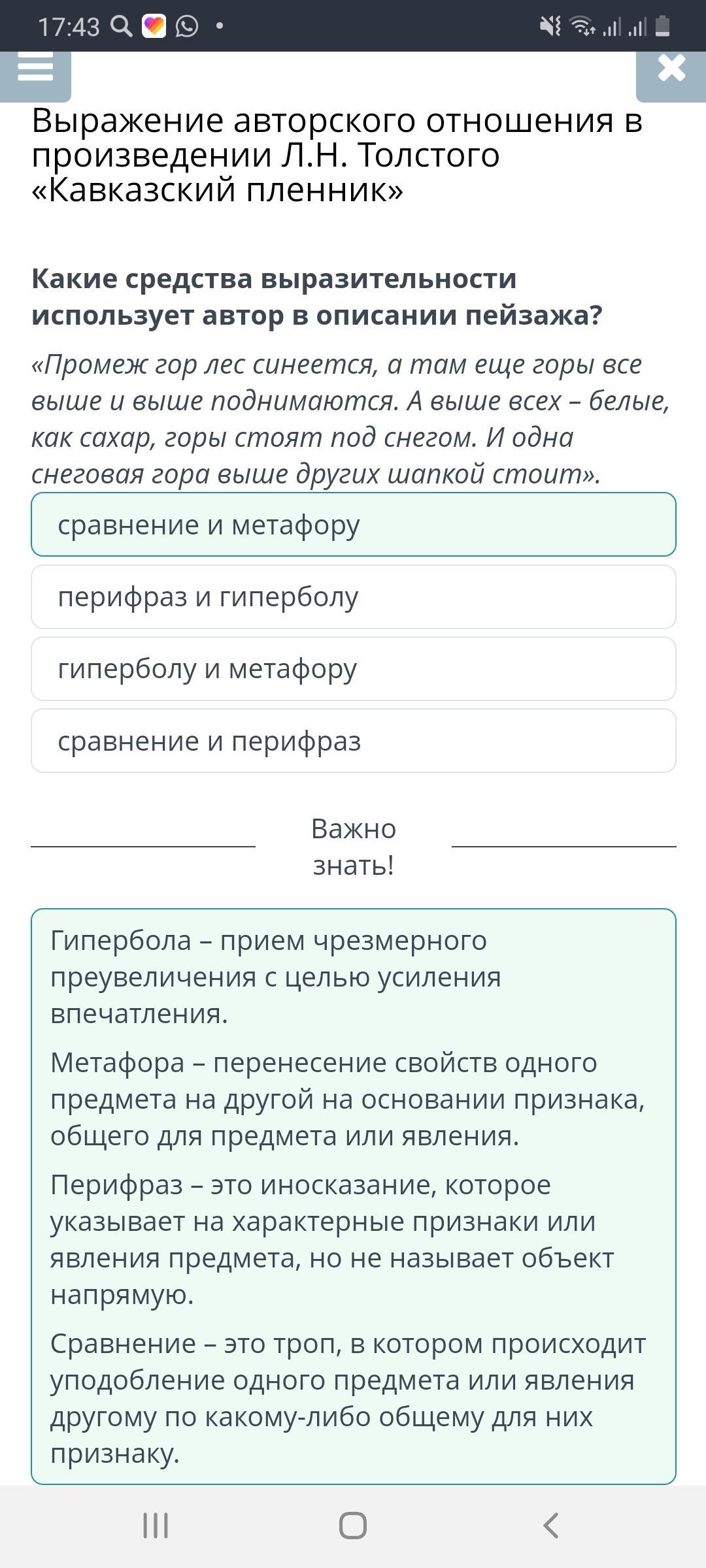 17:43

Выражение авторского отношения в произведении Л.Н. Толстого «Кавказский пленник»

Какие средства выразительности использует автор в описании пейзажа?

«Промеж гор лес синеется, а там еще горы все выше и выше поднимаются. А выше всех – белые, как сахар, горы стоят под снегом. И одна снеговая гора выше других шапкой стоит».

сравнение и метафору

перифраз и гиперболу

гиперболу и метафору

сравнение и перифраз

Важно знать!

Гипербола – прием чрезмерного преувеличения с целью усиления впечатления.

Метафора – перенесение свойств одного предмета на другой на основании признака, общего для предмета или явления.

Перифраз – это иносказание, которое указывает на характерные признаки или явления предмета, но не называет объект напрямую.

Сравнение – это троп, в котором происходит уподобление одного предмета или явления другому по какому-либо общему для них признаку.